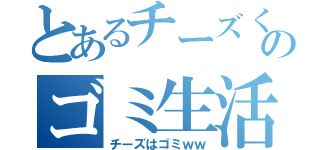 とあるチーズくの
ゴミ生活
チーズはゴミｗｗ